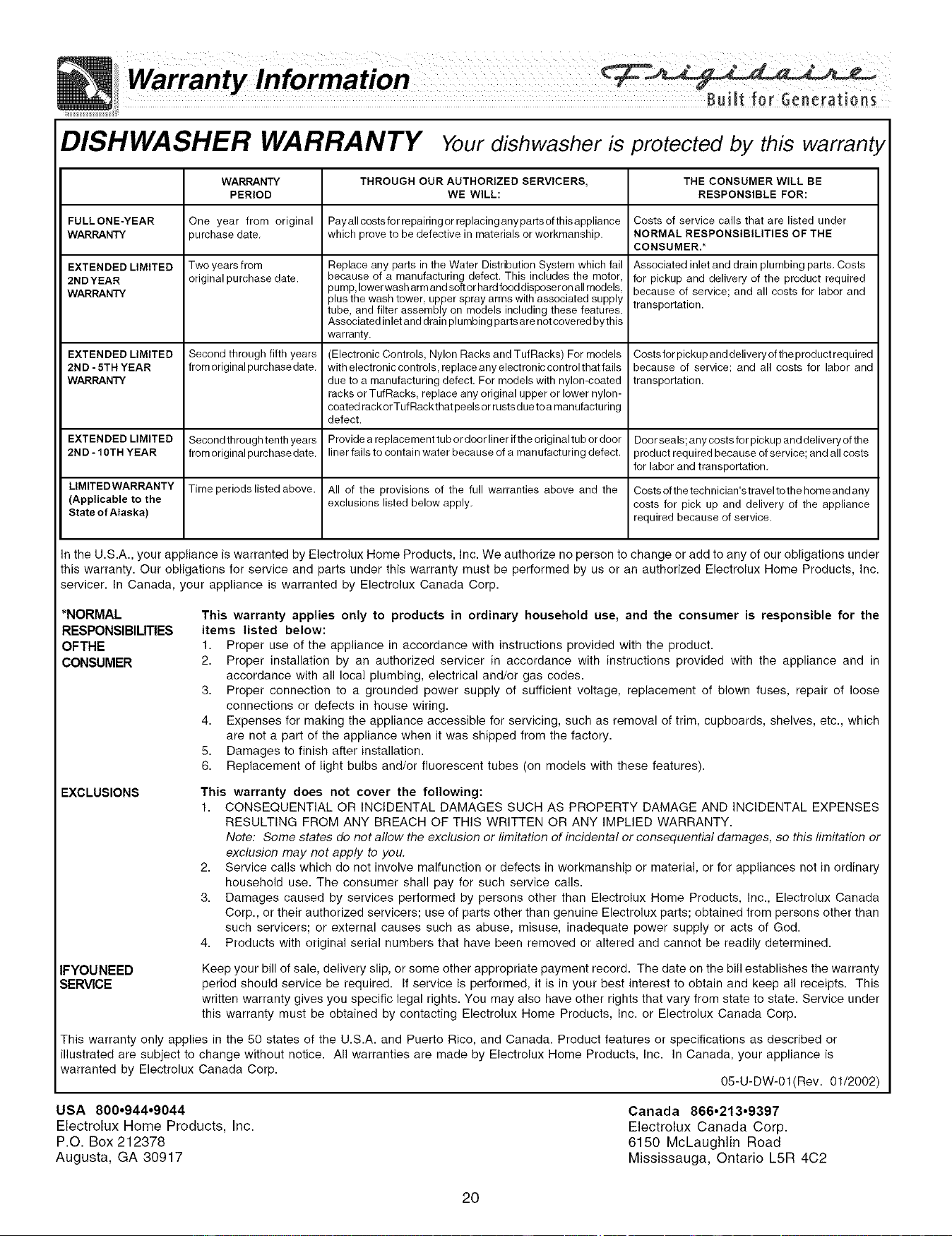 Warranty Information

Frigidaire
Built for Generations

DISHWASHER WARRANTY Your dishwasher is protected by this warranty

| | WARRANTY PERIOD | THROUGH OUR AUTHORIZED SERVICERS, WE WILL: | THE CONSUMER WILL BE RESPONSIBLE FOR: |
|---|---|---|---|
| FULL ONE-YEAR WARRANTY | One year from original purchase date. | Pay all costs for repairing or replacing any parts of this appliance which prove to be defective in materials or workmanship. | Costs of service calls that are listed under NORMAL RESPONSIBILITIES OF THE CONSUMER.* |
| EXTENDED LIMITED 2ND YEAR WARRANTY | Two years from original purchase date. | Replace any parts in the Water Distribution System which fail because of a manufacturing defect. This includes the motor, pump, lower wash arm and soft or hard food disposer on all models, plus the wash tower, upper spray arms with associated supply tube, and filter assembly on models including these features. Associated inlet and drain plumbing parts are not covered by this warranty. | Associated inlet and drain plumbing parts. Costs for pickup and delivery of the product required because of service; and all costs for labor and transportation. |
| EXTENDED LIMITED 2ND - 5TH YEAR WARRANTY | Second through fifth years from original purchase date. | (Electronic Controls, Nylon Racks and TufRacks) For models with electronic controls, replace any electronic control that fails due to a manufacturing defect. For models with nylon-coated racks or TufRacks, replace any original upper or lower nylon-coated rack or TufRack that peels or rusts due to a manufacturing defect. | Costs for pickup and delivery of the product required because of service; and all costs for labor and transportation. |
| EXTENDED LIMITED 2ND - 10TH YEAR | Second through tenth years from original purchase date. | Provide a replacement tub or door liner if the original tub or door liner fails to contain water because of a manufacturing defect. | Door seals; any costs for pickup and delivery of the product required because of service; and all costs for labor and transportation. |
| LIMITED WARRANTY (Applicable to the State of Alaska) | Time periods listed above. | All of the provisions of the full warranties above and the exclusions listed below apply. | Costs of the technician's travel to the home and any costs for pick up and delivery of the appliance required because of service. |

In the U.S.A., your appliance is warranted by Electrolux Home Products, Inc. We authorize no person to change or add to any of our obligations under this warranty. Our obligations for service and parts under this warranty must be performed by us or an authorized Electrolux Home Products, Inc. servicer. In Canada, your appliance is warranted by Electrolux Canada Corp.

*NORMAL RESPONSIBILITIES OF THE CONSUMER

This warranty applies only to products in ordinary household use, and the consumer is responsible for the items listed below:
1. Proper use of the appliance in accordance with instructions provided with the product.
2. Proper installation by an authorized servicer in accordance with instructions provided with the appliance and in accordance with all local plumbing, electrical and/or gas codes.
3. Proper connection to a grounded power supply of sufficient voltage, replacement of blown fuses, repair of loose connections or defects in house wiring.
4. Expenses for making the appliance accessible for servicing, such as removal of trim, cupboards, shelves, etc., which are not a part of the appliance when it was shipped from the factory.
5. Damages to finish after installation.
6. Replacement of light bulbs and/or fluorescent tubes (on models with these features).

EXCLUSIONS

This warranty does not cover the following:
1. CONSEQUENTIAL OR INCIDENTAL DAMAGES SUCH AS PROPERTY DAMAGE AND INCIDENTAL EXPENSES RESULTING FROM ANY BREACH OF THIS WRITTEN OR ANY IMPLIED WARRANTY.
Note: Some states do not allow the exclusion or limitation of incidental or consequential damages, so this limitation or exclusion may not apply to you.
2. Service calls which do not involve malfunction or defects in workmanship or material, or for appliances not in ordinary household use. The consumer shall pay for such service calls.
3. Damages caused by services performed by persons other than Electrolux Home Products, Inc., Electrolux Canada Corp., or their authorized servicers; use of parts other than genuine Electrolux parts; obtained from persons other than such servicers; or external causes such as abuse, misuse, inadequate power supply or acts of God.
4. Products with original serial numbers that have been removed or altered and cannot be readily determined.

IF YOU NEED SERVICE

Keep your bill of sale, delivery slip, or some other appropriate payment record. The date on the bill establishes the warranty period should service be required. If service is performed, it is in your best interest to obtain and keep all receipts. This written warranty gives you specific legal rights. You may also have other rights that vary from state to state. Service under this warranty must be obtained by contacting Electrolux Home Products, Inc. or Electrolux Canada Corp.

This warranty only applies in the 50 states of the U.S.A. and Puerto Rico, and Canada. Product features or specifications as described or illustrated are subject to change without notice. All warranties are made by Electrolux Home Products, Inc. In Canada, your appliance is warranted by Electrolux Canada Corp.

05-U-DW-01(Rev. 01/2002)

USA 800•944•9044
Electrolux Home Products, Inc.
P.O. Box 212378
Augusta, GA 30917

Canada 866•213•9397
Electrolux Canada Corp.
6150 McLaughlin Road
Mississauga, Ontario L5R 4C2

20